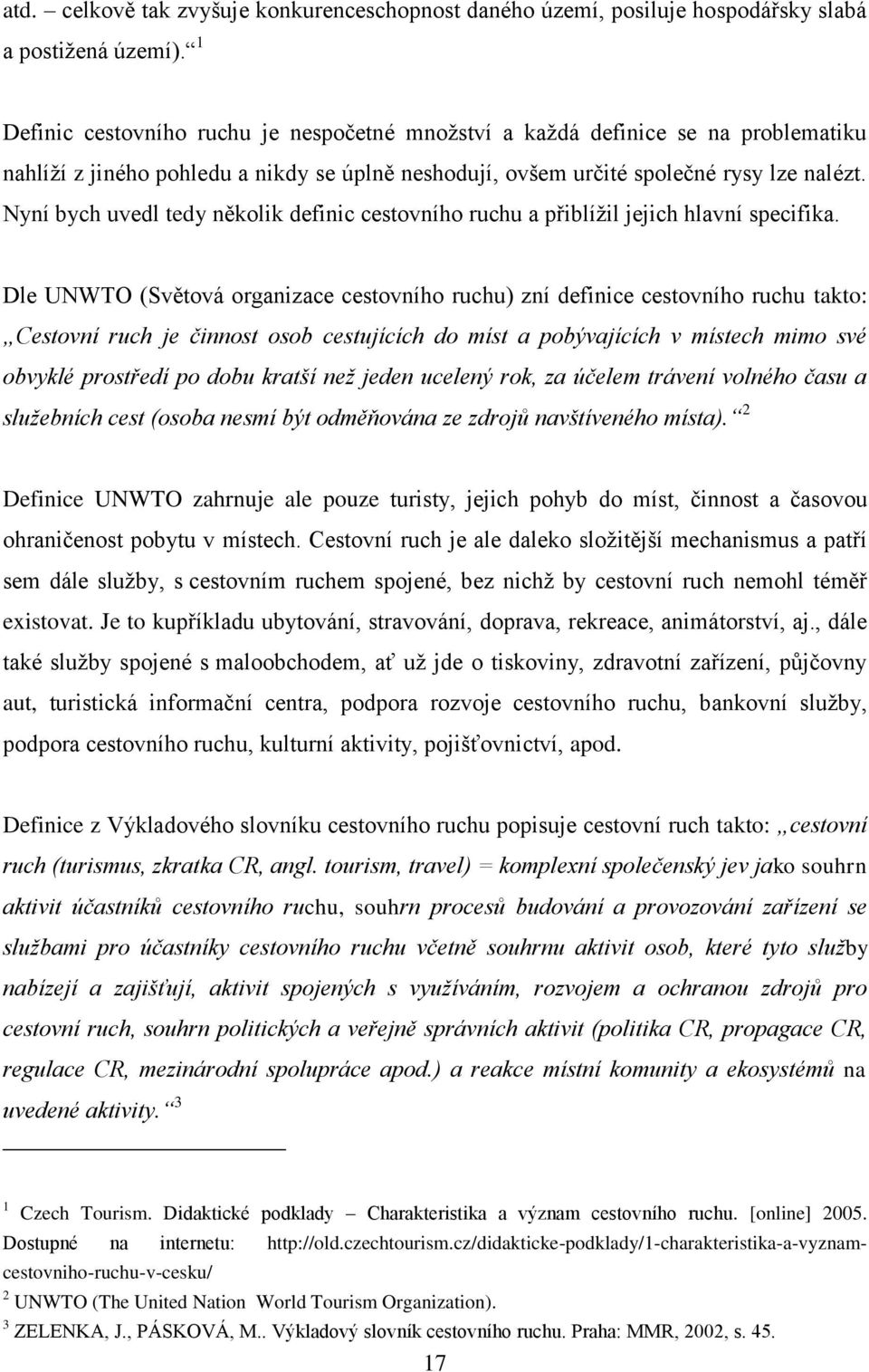 atd. – celkově tak zvyšuje konkurenceschopnost daného území, posiluje hospodářsky slabá a postižená území).“ $^1$

Definic cestovního ruchu je nespočetné množství a každá definice se na problematiku nahlíží z jiného pohledu a nikdy se úplně neshodují, ovšem určité společné rysy lze nalézt. Nyní bych uvedl tedy několik definic cestovního ruchu a přiblížil jejich hlavní specifika.

Dle UNWTO (Světová organizace cestovního ruchu) zní definice cestovního ruchu takto: „Cestovní ruch je činnost osob cestujících do míst a pobývajících v místech mimo své obvyklé prostředí po dobu kratší než jeden ucelený rok, za účelem trávení volného času a služebních cest (osoba nesmí být odměňována ze zdrojů navštíveného místa).“ $^2$

Definice UNWTO zahrnuje ale pouze turisty, jejich pohyb do míst, činnost a časovou ohraničenost pobytu v místech. Cestovní ruch je ale daleko složitější mechanismus a patří sem dále služby, s cestovním ruchem spojené, bez nichž by cestovní ruch nemohl téměř existovat. Je to kupříkladu ubytování, stravování, doprava, rekreace, animátorství, aj., dále také služby spojené s maloobchodem, ať už jde o tiskoviny, zdravotní zařízení, půjčovny aut, turistická informační centra, podpora rozvoje cestovního ruchu, bankovní služby, podpora cestovního ruchu, kulturní aktivity, pojišťovnictví, apod.

Definice z Výkladového slovníku cestovního ruchu popisuje cestovní ruch takto: „cestovní ruch (turismus, zkratka CR, angl. tourism, travel) = komplexní společenský jev jako souhrn aktivit účastníků cestovního ruchu, souhrn procesů budování a provozování zařízení se službami pro účastníky cestovního ruchu včetně souhrnu aktivit osob, které tyto služby nabízejí a zajišťují, aktivit spojených s využíváním, rozvojem a ochranou zdrojů pro cestovní ruch, souhrn politických a veřejně správních aktivit (politika CR, propagace CR, regulace CR, mezinárodní spolupráce apod.) a reakce místní komunity a ekosystémů na uvedené aktivity.“ $^3$

$^1$ Czech Tourism. Didaktické podklady – Charakteristika a význam cestovního ruchu. [online] 2005. Dostupné na internetu: http://old.czechtourism.cz/didakticke-podklady/1-charakteristika-a-vyznam-cestovniho-ruchu-v-cesku/

$^2$ UNWTO (The United Nation World Tourism Organization).

$^3$ ZELENKA, J., PÁSKOVÁ, M.. Výkladový slovník cestovního ruchu. Praha: MMR, 2002, s. 45.

17